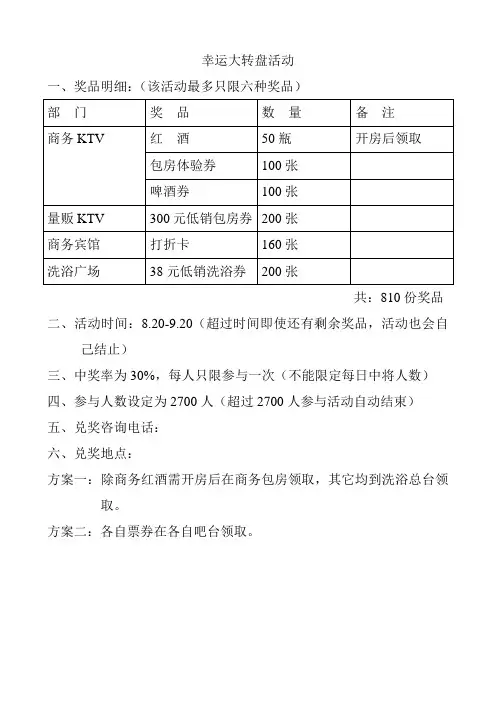 幸运大转盘活动

一、奖品明细：（该活动最多只限六种奖品）

| 部　门 | 奖　品 | 数　量 | 备　注 |
|---|---|---|---|
| 商务 KTV | 红　酒 | 50 瓶 | 开房后领取 |
| | 包房体验券 | 100 张 | |
| | 啤酒券 | 100 张 | |
| 量贩 KTV | 300 元低销包房券 | 200 张 | |
| 商务宾馆 | 打折卡 | 160 张 | |
| 洗浴广场 | 38 元低销洗浴券 | 200 张 | |

共：810 份奖品

二、活动时间：8.20-9.20（超过时间即使还有剩余奖品，活动也会自己结止）

三、中奖率为 30%，每人只限参与一次（不能限定每日中将人数）

四、参与人数设定为 2700 人（超过 2700 人参与活动自动结束）

五、兑奖咨询电话：

六、兑奖地点：

方案一：除商务红酒需开房后在商务包房领取，其它均到洗浴总台领取。

方案二：各自票券在各自吧台领取。